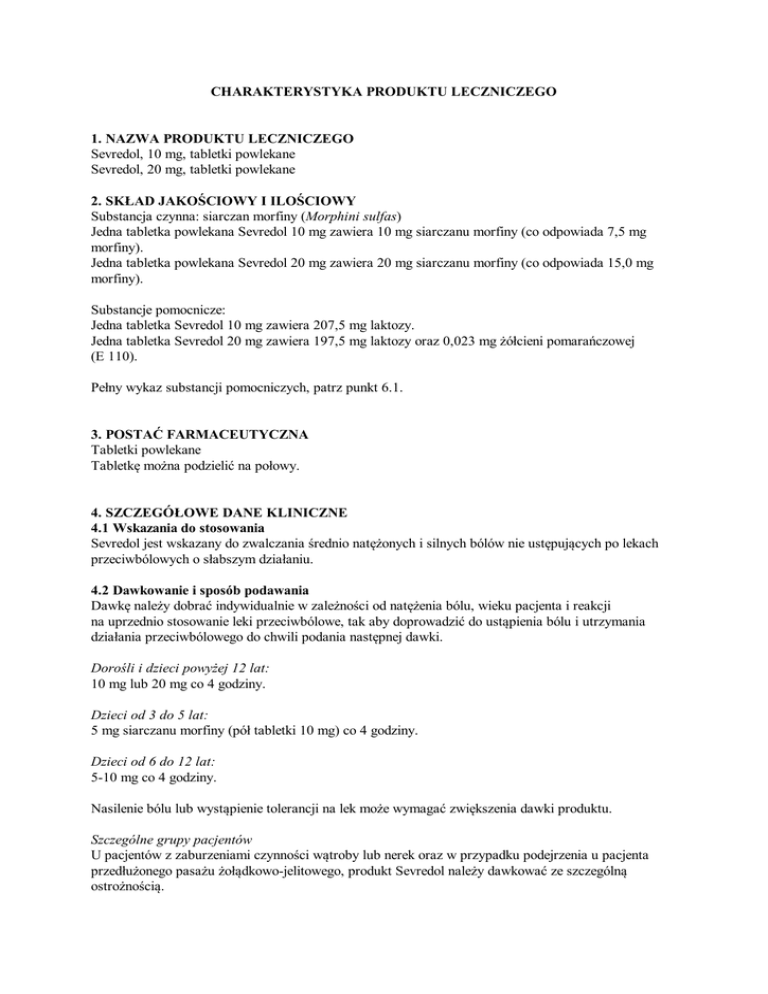 CHARAKTERYSTYKA PRODUKTU LECZNICZEGO

1. NAZWA PRODUKTU LECZNICZEGO
Sevredol, 10 mg, tabletki powlekane
Sevredol, 20 mg, tabletki powlekane

2. SKŁAD JAKOŚCIOWY I ILOŚCIOWY
Substancja czynna: siarczan morfiny (Morphini sulfas)
Jedna tabletka powlekana Sevredol 10 mg zawiera 10 mg siarczanu morfiny (co odpowiada 7,5 mg morfiny).
Jedna tabletka powlekana Sevredol 20 mg zawiera 20 mg siarczanu morfiny (co odpowiada 15,0 mg morfiny).

Substancje pomocnicze:
Jedna tabletka Sevredol 10 mg zawiera 207,5 mg laktozy.
Jedna tabletka Sevredol 20 mg zawiera 197,5 mg laktozy oraz 0,023 mg żółcieni pomarańczowej (E 110).

Pełny wykaz substancji pomocniczych, patrz punkt 6.1.

3. POSTAĆ FARMACEUTYCZNA
Tabletki powlekane
Tabletkę można podzielić na połowy.

4. SZCZEGÓŁOWE DANE KLINICZNE
4.1 Wskazania do stosowania
Sevredol jest wskazany do zwalczania średnio natężonych i silnych bólów nie ustępujących po lekach przeciwbólowych o słabszym działaniu.

4.2 Dawkowanie i sposób podawania
Dawkę należy dobrać indywidualnie w zależności od natężenia bólu, wieku pacjenta i reakcji na uprzednio stosowanie leki przeciwbólowe, tak aby doprowadzić do ustąpienia bólu i utrzymania działania przeciwbólowego do chwili podania następnej dawki.

Dorośli i dzieci powyżej 12 lat:
10 mg lub 20 mg co 4 godziny.

Dzieci od 3 do 5 lat:
5 mg siarczanu morfiny (pół tabletki 10 mg) co 4 godziny.

Dzieci od 6 do 12 lat:
5-10 mg co 4 godziny.

Nasilenie bólu lub wystąpienie tolerancji na lek może wymagać zwiększenia dawki produktu.

Szczególne grupy pacjentów
U pacjentów z zaburzeniami czynności wątroby lub nerek oraz w przypadku podejrzenia u pacjenta przedłużonego pasażu żołądkowo-jelitowego, produkt Sevredol należy dawkować ze szczególną ostrożnością.